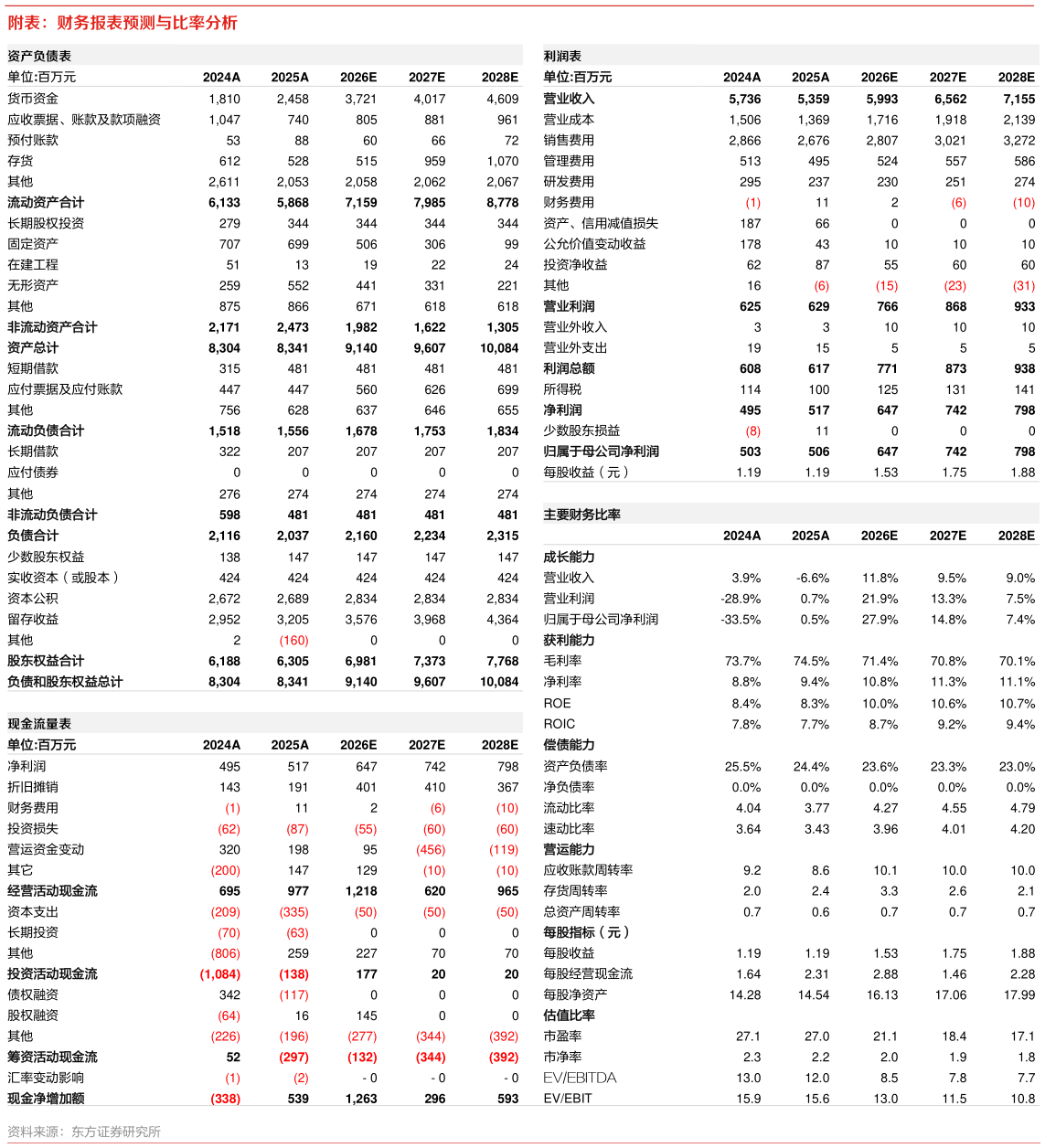 附表：财务报表预测与比率分析

资产负债表

| 单位:百万元 | 2024A | 2025A | 2026E | 2027E | 2028E |
|---|---|---|---|---|---|
| 货币资金 | 1,810 | 2,458 | 3,721 | 4,017 | 4,609 |
| 应收票据、账款及款项融资 | 1,047 | 740 | 805 | 881 | 961 |
| 预付账款 | 53 | 88 | 60 | 66 | 72 |
| 存货 | 612 | 528 | 515 | 959 | 1,070 |
| 其他 | 2,611 | 2,053 | 2,058 | 2,062 | 2,067 |
| 流动资产合计 | 6,133 | 5,868 | 7,159 | 7,985 | 8,778 |
| 长期股权投资 | 279 | 344 | 344 | 344 | 344 |
| 固定资产 | 707 | 699 | 506 | 306 | 99 |
| 在建工程 | 51 | 13 | 19 | 22 | 24 |
| 无形资产 | 259 | 552 | 441 | 331 | 221 |
| 其他 | 875 | 866 | 671 | 618 | 618 |
| 非流动资产合计 | 2,171 | 2,473 | 1,982 | 1,622 | 1,305 |
| 资产总计 | 8,304 | 8,341 | 9,140 | 9,607 | 10,084 |
| 短期借款 | 315 | 481 | 481 | 481 | 481 |
| 应付票据及应付账款 | 447 | 447 | 560 | 626 | 699 |
| 其他 | 756 | 628 | 637 | 646 | 655 |
| 流动负债合计 | 1,518 | 1,556 | 1,678 | 1,753 | 1,834 |
| 长期借款 | 322 | 207 | 207 | 207 | 207 |
| 应付债券 | 0 | 0 | 0 | 0 | 0 |
| 其他 | 276 | 274 | 274 | 274 | 274 |
| 非流动负债合计 | 598 | 481 | 481 | 481 | 481 |
| 负债合计 | 2,116 | 2,037 | 2,160 | 2,234 | 2,315 |
| 少数股东权益 | 138 | 147 | 147 | 147 | 147 |
| 实收资本（或股本） | 424 | 424 | 424 | 424 | 424 |
| 资本公积 | 2,672 | 2,689 | 2,834 | 2,834 | 2,834 |
| 留存收益 | 2,952 | 3,205 | 3,576 | 3,968 | 4,364 |
| 其他 | 2 | (160) | 0 | 0 | 0 |
| 股东权益合计 | 6,188 | 6,305 | 6,981 | 7,373 | 7,768 |
| 负债和股东权益总计 | 8,304 | 8,341 | 9,140 | 9,607 | 10,084 |

现金流量表

| 单位:百万元 | 2024A | 2025A | 2026E | 2027E | 2028E |
|---|---|---|---|---|---|
| 净利润 | 495 | 517 | 647 | 742 | 798 |
| 折旧摊销 | 143 | 191 | 401 | 410 | 367 |
| 财务费用 | (1) | 11 | 2 | (6) | (10) |
| 投资损失 | (62) | (87) | (55) | (60) | (60) |
| 营运资金变动 | 320 | 198 | 95 | (456) | (119) |
| 其它 | (200) | 147 | 129 | (10) | (10) |
| 经营活动现金流 | 695 | 977 | 1,218 | 620 | 965 |
| 资本支出 | (209) | (335) | (50) | (50) | (50) |
| 长期投资 | (70) | (63) | 0 | 0 | 0 |
| 其他 | (806) | 259 | 227 | 70 | 70 |
| 投资活动现金流 | (1,084) | (138) | 177 | 20 | 20 |
| 债权融资 | 342 | (117) | 0 | 0 | 0 |
| 股权融资 | (64) | 16 | 145 | 0 | 0 |
| 其他 | (226) | (196) | (277) | (344) | (392) |
| 筹资活动现金流 | 52 | (297) | (132) | (344) | (392) |
| 汇率变动影响 | (1) | (2) | - 0 | - 0 | - 0 |
| 现金净增加额 | (338) | 539 | 1,263 | 296 | 593 |

利润表

| 单位:百万元 | 2024A | 2025A | 2026E | 2027E | 2028E |
|---|---|---|---|---|---|
| 营业收入 | 5,736 | 5,359 | 5,993 | 6,562 | 7,155 |
| 营业成本 | 1,506 | 1,369 | 1,716 | 1,918 | 2,139 |
| 销售费用 | 2,866 | 2,676 | 2,807 | 3,021 | 3,272 |
| 管理费用 | 513 | 495 | 524 | 557 | 586 |
| 研发费用 | 295 | 237 | 230 | 251 | 274 |
| 财务费用 | (1) | 11 | 2 | (6) | (10) |
| 资产、信用减值损失 | 187 | 66 | 0 | 0 | 0 |
| 公允价值变动收益 | 178 | 43 | 10 | 10 | 10 |
| 投资净收益 | 62 | 87 | 55 | 60 | 60 |
| 其他 | 16 | (6) | (15) | (23) | (31) |
| 营业利润 | 625 | 629 | 766 | 868 | 933 |
| 营业外收入 | 3 | 3 | 10 | 10 | 10 |
| 营业外支出 | 19 | 15 | 5 | 5 | 5 |
| 利润总额 | 608 | 617 | 771 | 873 | 938 |
| 所得税 | 114 | 100 | 125 | 131 | 141 |
| 净利润 | 495 | 517 | 647 | 742 | 798 |
| 少数股东损益 | (8) | 11 | 0 | 0 | 0 |
| 归属于母公司净利润 | 503 | 506 | 647 | 742 | 798 |
| 每股收益（元） | 1.19 | 1.19 | 1.53 | 1.75 | 1.88 |

主要财务比率

| | 2024A | 2025A | 2026E | 2027E | 2028E |
|---|---|---|---|---|---|
| 成长能力 | | | | | |
| 营业收入 | 3.9% | -6.6% | 11.8% | 9.5% | 9.0% |
| 营业利润 | -28.9% | 0.7% | 21.9% | 13.3% | 7.5% |
| 归属于母公司净利润 | -33.5% | 0.5% | 27.9% | 14.8% | 7.4% |
| 获利能力 | | | | | |
| 毛利率 | 73.7% | 74.5% | 71.4% | 70.8% | 70.1% |
| 净利率 | 8.8% | 9.4% | 10.8% | 11.3% | 11.1% |
| ROE | 8.4% | 8.3% | 10.0% | 10.6% | 10.7% |
| ROIC | 7.8% | 7.7% | 8.7% | 9.2% | 9.4% |
| 偿债能力 | | | | | |
| 资产负债率 | 25.5% | 24.4% | 23.6% | 23.3% | 23.0% |
| 净负债率 | 0.0% | 0.0% | 0.0% | 0.0% | 0.0% |
| 流动比率 | 4.04 | 3.77 | 4.27 | 4.55 | 4.79 |
| 速动比率 | 3.64 | 3.43 | 3.96 | 4.01 | 4.20 |
| 营运能力 | | | | | |
| 应收账款周转率 | 9.2 | 8.6 | 10.1 | 10.0 | 10.0 |
| 存货周转率 | 2.0 | 2.4 | 3.3 | 2.6 | 2.1 |
| 总资产周转率 | 0.7 | 0.6 | 0.7 | 0.7 | 0.7 |
| 每股指标（元） | | | | | |
| 每股收益 | 1.19 | 1.19 | 1.53 | 1.75 | 1.88 |
| 每股经营现金流 | 1.64 | 2.31 | 2.88 | 1.46 | 2.28 |
| 每股净资产 | 14.28 | 14.54 | 16.13 | 17.06 | 17.99 |
| 估值比率 | | | | | |
| 市盈率 | 27.1 | 27.0 | 21.1 | 18.4 | 17.1 |
| 市净率 | 2.3 | 2.2 | 2.0 | 1.9 | 1.8 |
| EV/EBITDA | 13.0 | 12.0 | 8.5 | 7.8 | 7.7 |
| EV/EBIT | 15.9 | 15.6 | 13.0 | 11.5 | 10.8 |

资料来源：东方证券研究所